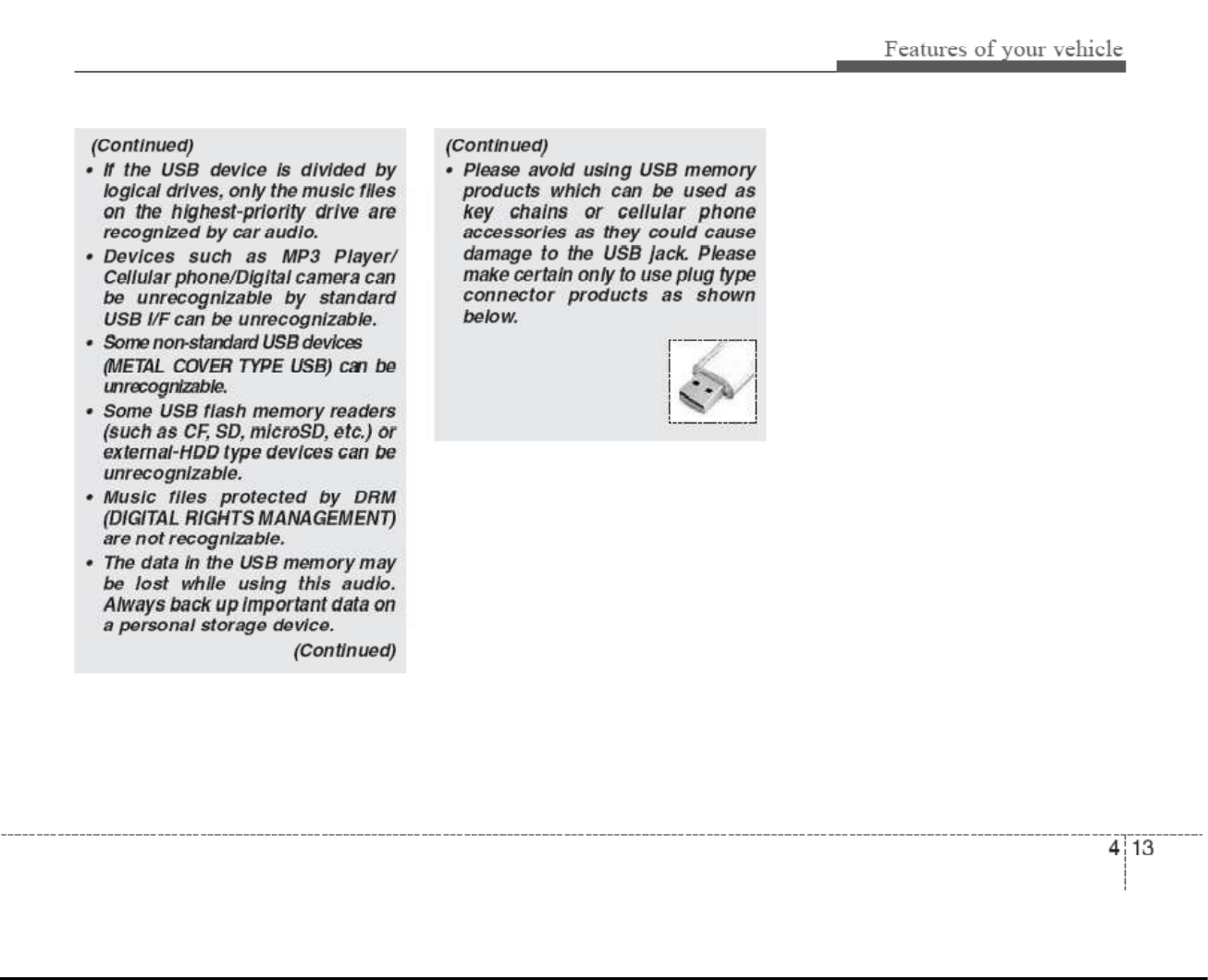 Features of your vehicle

(Continued)
• If the USB device is divided by logical drives, only the music files on the highest-priority drive are recognized by car audio.
• Devices such as MP3 Player/ Cellular phone/Digital camera can be unrecognizable by standard USB I/F can be unrecognizable.
• Some non-standard USB devices (METAL COVER TYPE USB) can be unrecognizable.
• Some USB flash memory readers (such as CF, SD, microSD, etc.) or external-HDD type devices can be unrecognizable.
• Music files protected by DRM (DIGITAL RIGHTS MANAGEMENT) are not recognizable.
• The data in the USB memory may be lost while using this audio. Always back up important data on a personal storage device.
(Continued)

(Continued)
• Please avoid using USB memory products which can be used as key chains or cellular phone accessories as they could cause damage to the USB jack. Please make certain only to use plug type connector products as shown below.

4 13